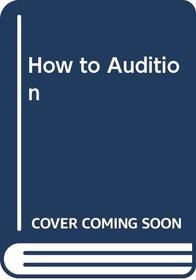 How to Audition

COVER COMING SOON